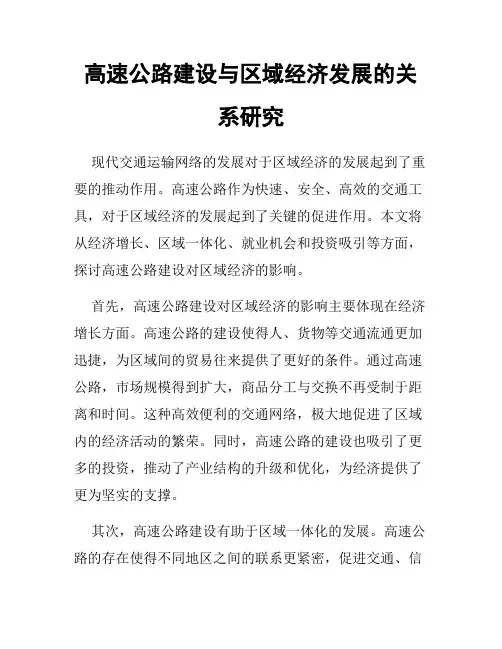 高速公路建设与区域经济发展的关系研究

现代交通运输网络的发展对于区域经济的发展起到了重要的推动作用。高速公路作为快速、安全、高效的交通工具，对于区域经济的发展起到了关键的促进作用。本文将从经济增长、区域一体化、就业机会和投资吸引等方面，探讨高速公路建设对区域经济的影响。

首先，高速公路建设对区域经济的影响主要体现在经济增长方面。高速公路的建设使得人、货物等交通流通更加迅捷，为区域间的贸易往来提供了更好的条件。通过高速公路，市场规模得到扩大，商品分工与交换不再受制于距离和时间。这种高效便利的交通网络，极大地促进了区域内的经济活动的繁荣。同时，高速公路的建设也吸引了更多的投资，推动了产业结构的升级和优化，为经济提供了更为坚实的支撑。

其次，高速公路建设有助于区域一体化的发展。高速公路的存在使得不同地区之间的联系更紧密，促进交通、信